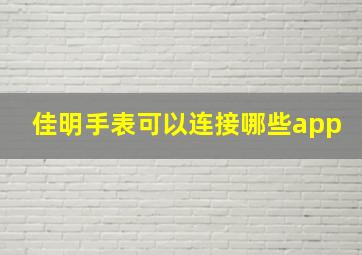 佳明手表可以连接哪些app